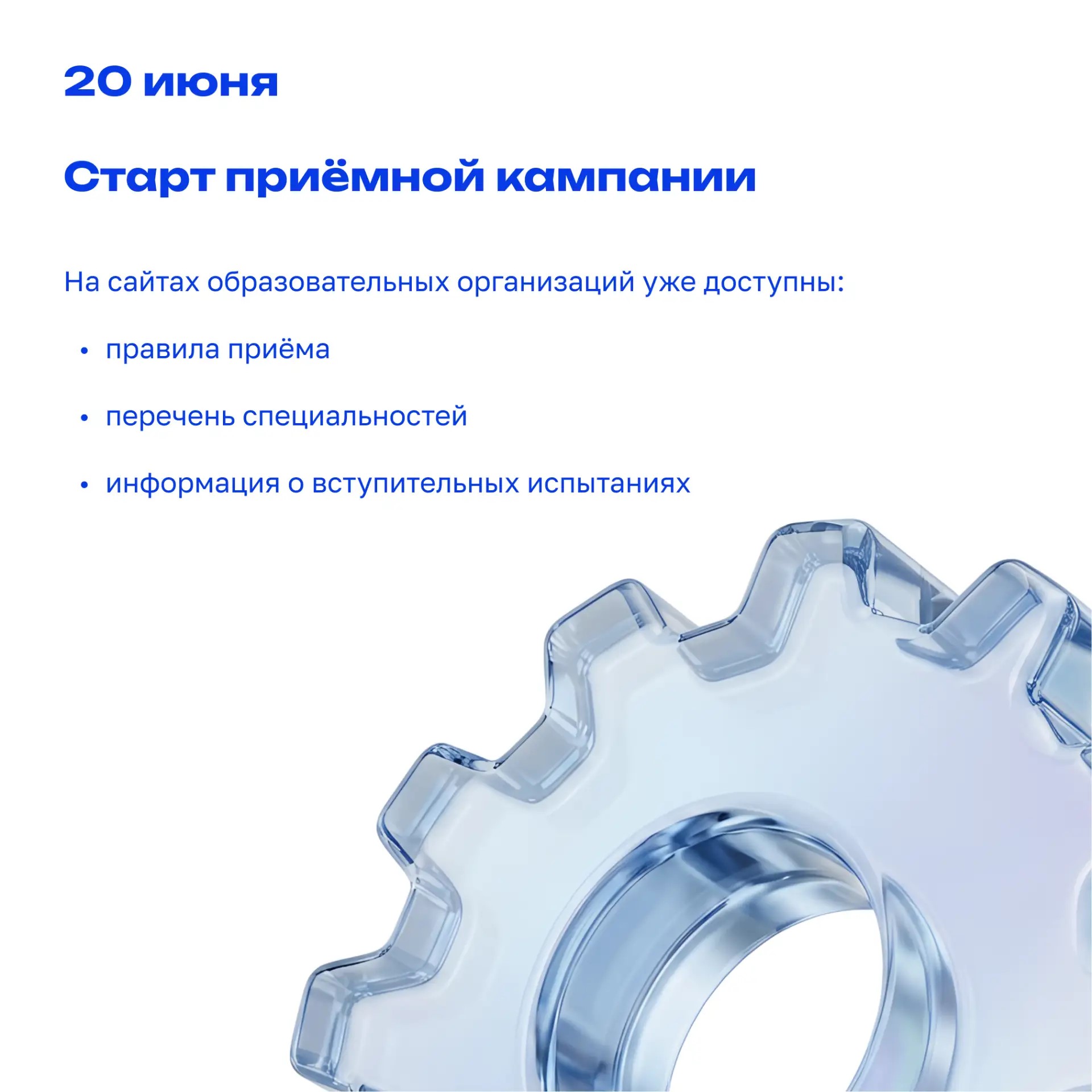 20 июня

Старт приёмной кампании

На сайтах образовательных организаций уже доступны:

• правила приёма

• перечень специальностей

• информация о вступительных испытаниях